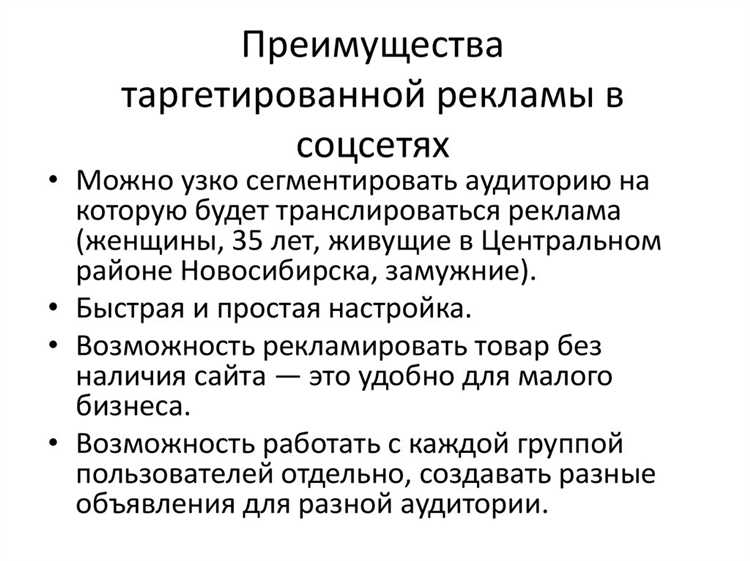 Преимущества таргетированной рекламы в соцсетях

• Можно узко сегментировать аудиторию на которую будет транслироваться реклама (женщины, 35 лет, живущие в Центральном районе Новосибирска, замужние).
• Быстрая и простая настройка.
• Возможность рекламировать товар без наличия сайта — это удобно для малого бизнеса.
• Возможность работать с каждой группой пользователей отдельно, создавать разные объявления для разной аудитории.